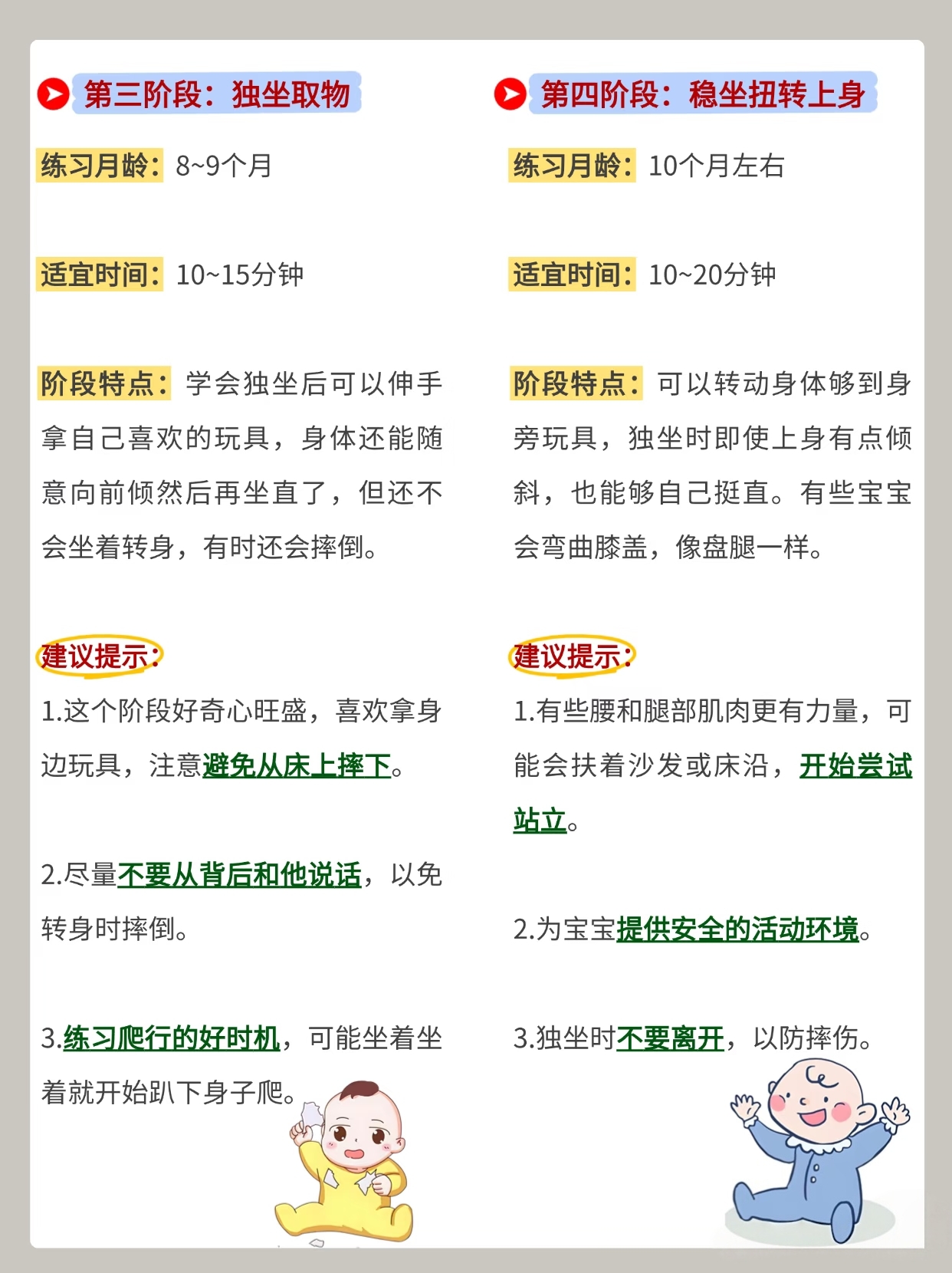 第三阶段：独坐取物

练习月龄：8~9个月

适宜时间：10~15分钟

阶段特点：学会独坐后可以伸手拿自己喜欢的玩具，身体还能随意向前倾然后再坐直了，但还不会坐着转身，有时还会摔倒。

建议提示：

1.这个阶段好奇心旺盛，喜欢拿身边玩具，注意避免从床上摔下。

2.尽量不要从背后和他说话，以免转身时摔倒。

3.练习爬行的好时机，可能坐着坐着就开始趴下身子爬。

第四阶段：稳坐扭转上身

练习月龄：10个月左右

适宜时间：10~20分钟

阶段特点：可以转动身体够到身旁玩具，独坐时即使上身有点倾斜，也能够自己挺直。有些宝宝会弯曲膝盖，像盘腿一样。

建议提示：

1.有些腰和腿部肌肉更有力量，可能会扶着沙发或床沿，开始尝试站立。

2.为宝宝提供安全的活动环境。

3.独坐时不要离开，以防摔伤。